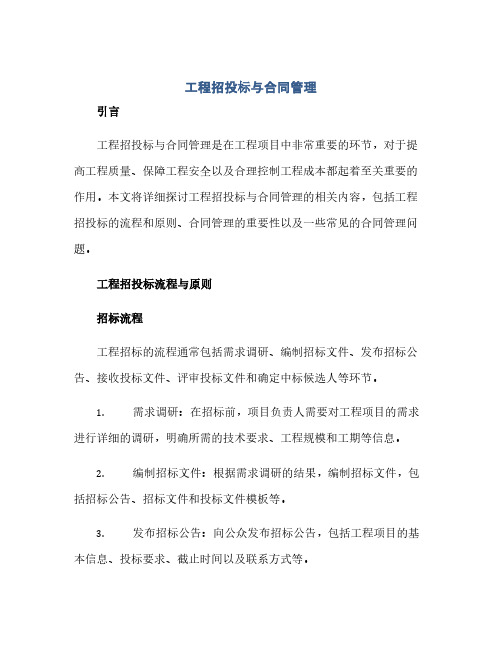 工程招投标与合同管理

引言

工程招投标与合同管理是在工程项目中非常重要的环节，对于提高工程质量、保障工程安全以及合理控制工程成本都起着至关重要的作用。本文将详细探讨工程招投标与合同管理的相关内容，包括工程招投标的流程和原则、合同管理的重要性以及一些常见的合同管理问题。

工程招投标流程与原则

招标流程

工程招标的流程通常包括需求调研、编制招标文件、发布招标公告、接收投标文件、评审投标文件和确定中标候选人等环节。

1. 需求调研：在招标前，项目负责人需要对工程项目的需求进行详细的调研，明确所需的技术要求、工程规模和工期等信息。

2. 编制招标文件：根据需求调研的结果，编制招标文件，包括招标公告、招标文件和投标文件模板等。

3. 发布招标公告：向公众发布招标公告，包括工程项目的基本信息、投标要求、截止时间以及联系方式等。